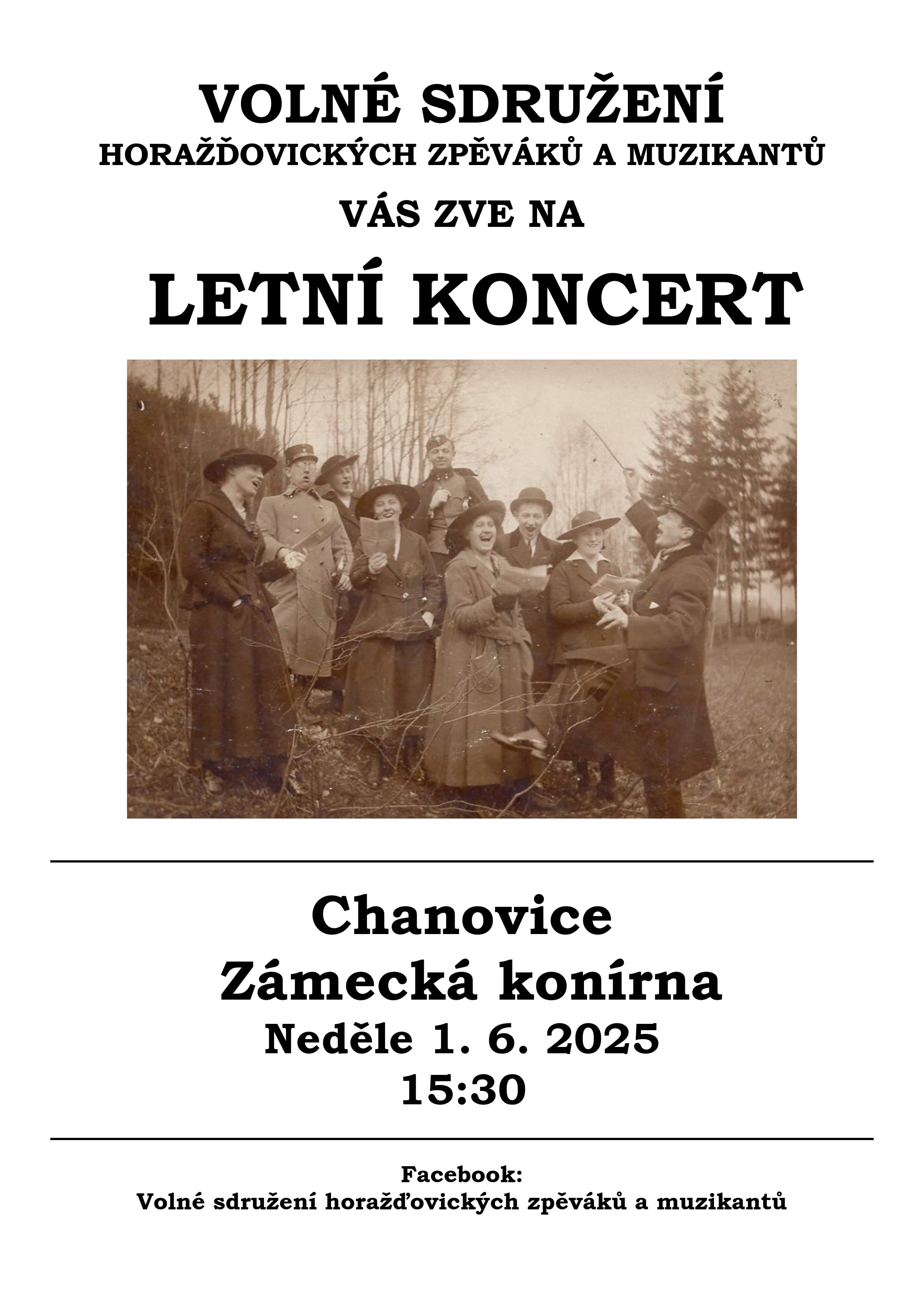 VOLNÉ SDRUŽENÍ
HORAŽĎOVICKÝCH ZPĚVÁKŮ A MUZIKANTŮ
VÁS ZVE NA
LETNÍ KONCERT

Chanovice
Zámecká konírna
Neděle 1. 6. 2025
15:30

Facebook:
Volné sdružení horažďovických zpěváků a muzikantů